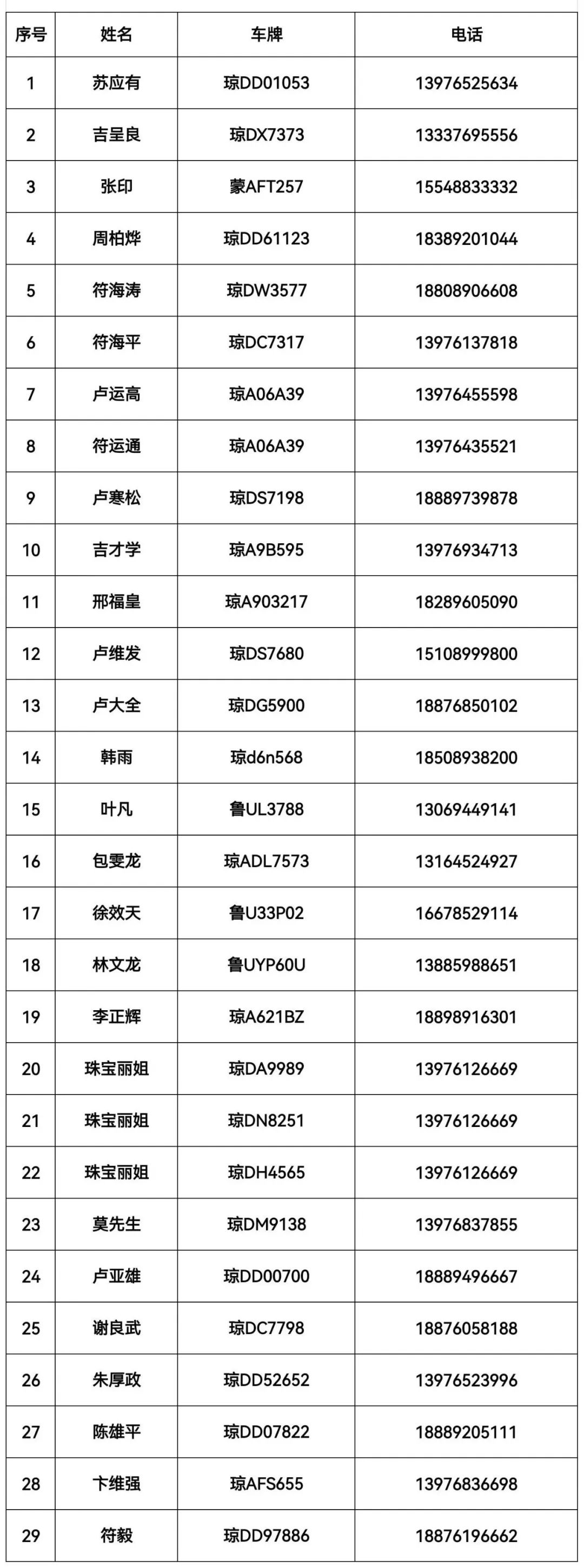 | 序号 | 姓名 | 车牌 | 电话 |
|---|---|---|---|
| 1 | 苏应有 | 琼DD01053 | 13976525634 |
| 2 | 吉呈良 | 琼DX7373 | 13337695556 |
| 3 | 张印 | 蒙AFT257 | 15548833332 |
| 4 | 周柏烨 | 琼DD61123 | 18389201044 |
| 5 | 符海涛 | 琼DW3577 | 18808906608 |
| 6 | 符海平 | 琼DC7317 | 13976137818 |
| 7 | 卢运高 | 琼A06A39 | 13976455598 |
| 8 | 符运通 | 琼A06A39 | 13976435521 |
| 9 | 卢寒松 | 琼DS7198 | 18889739878 |
| 10 | 吉才学 | 琼A9B595 | 13976934713 |
| 11 | 邢福皇 | 琼A903217 | 18289605090 |
| 12 | 卢维发 | 琼DS7680 | 15108999800 |
| 13 | 卢大全 | 琼DG5900 | 18876850102 |
| 14 | 韩雨 | 琼d6n568 | 18508938200 |
| 15 | 叶凡 | 鲁UL3788 | 13069449141 |
| 16 | 包雯龙 | 琼ADL7573 | 13164524927 |
| 17 | 徐效天 | 鲁U33P02 | 16678529114 |
| 18 | 林文龙 | 鲁UYP60U | 13885988651 |
| 19 | 李正辉 | 琼A621BZ | 18898916301 |
| 20 | 珠宝丽姐 | 琼DA9989 | 13976126669 |
| 21 | 珠宝丽姐 | 琼DN8251 | 13976126669 |
| 22 | 珠宝丽姐 | 琼DH4565 | 13976126669 |
| 23 | 莫先生 | 琼DM9138 | 13976837855 |
| 24 | 卢亚雄 | 琼DD00700 | 18889496667 |
| 25 | 谢良武 | 琼DC7798 | 18876058188 |
| 26 | 朱厚政 | 琼DD52652 | 13976523996 |
| 27 | 陈雄平 | 琼DD07822 | 18889205111 |
| 28 | 卞维强 | 琼AFS655 | 13976836698 |
| 29 | 符毅 | 琼DD97886 | 18876196662 |